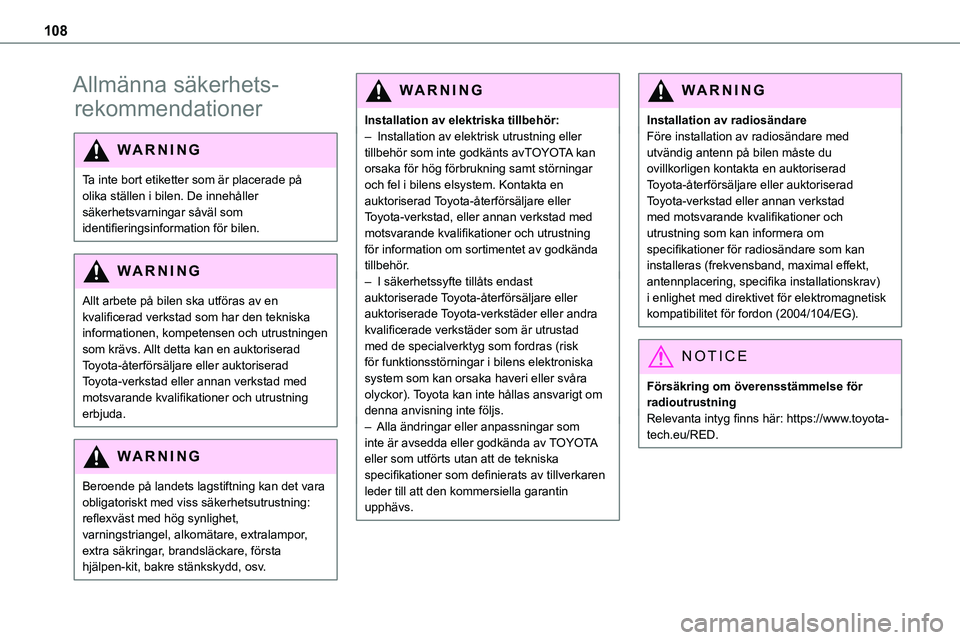 108

Allmänna säkerhetsrekommendationer

WARNING

Ta inte bort etiketter som är placerade på olika ställen i bilen. De innehåller säkerhetsvarningar såväl som identifieringsinformation för bilen.

WARNING

Allt arbete på bilen ska utföras av en kvalificerad verkstad som har den tekniska informationen, kompetensen och utrustningen som krävs. Allt detta kan en auktoriserad Toyota-återförsäljare eller auktoriserad Toyota-verkstad eller annan verkstad med motsvarande kvalifikationer och utrustning erbjuda.

WARNING

Beroende på landets lagstiftning kan det vara obligatoriskt med viss säkerhetsutrustning: reflexväst med hög synlighet, varningstriangel, alkomätare, extralampor, extra säkringar, brandsläckare, första hjälpen-kit, bakre stänkskydd, osv.

WARNING

Installation av elektriska tillbehör:
– Installation av elektrisk utrustning eller tillbehör som inte godkänts avTOYOTA kan orsaka för hög förbrukning samt störningar och fel i bilens elsystem. Kontakta en auktoriserad Toyota-återförsäljare eller Toyota-verkstad, eller annan verkstad med motsvarande kvalifikationer och utrustning för information om sortimentet av godkända tillbehör.
– I säkerhetssyfte tillåts endast auktoriserade Toyota-återförsäljare eller auktoriserade Toyota-verkstäder eller andra kvalificerade verkstäder som är utrustad med de specialverktyg som fordras (risk för funktionsstörningar i bilens elektroniska system som kan orsaka haveri eller svåra olyckor). Toyota kan inte hållas ansvarigt om denna anvisning inte följs.
– Alla ändringar eller anpassningar som inte är avsedda eller godkända av TOYOTA eller som utförts utan att de tekniska specifikationer som definierats av tillverkaren leder till att den kommersiella garantin upphävs.

WARNING

Installation av radiosändare
Före installation av radiosändare med utvändig antenn på bilen måste du ovillkorligen kontakta en auktoriserad Toyota-återförsäljare eller auktoriserad Toyota-verkstad eller annan verkstad med motsvarande kvalifikationer och utrustning som kan informera om specifikationer för radiosändare som kan installeras (frekvensband, maximal effekt, antennplacering, specifika installationskrav) i enlighet med direktivet för elektromagnetisk kompatibilitet för fordon (2004/104/EG).

NOTICE

Försäkring om överensstämmelse för radioutrustning
Relevanta intyg finns här: https://www.toyota-tech.eu/RED.

carmanualsonline.info